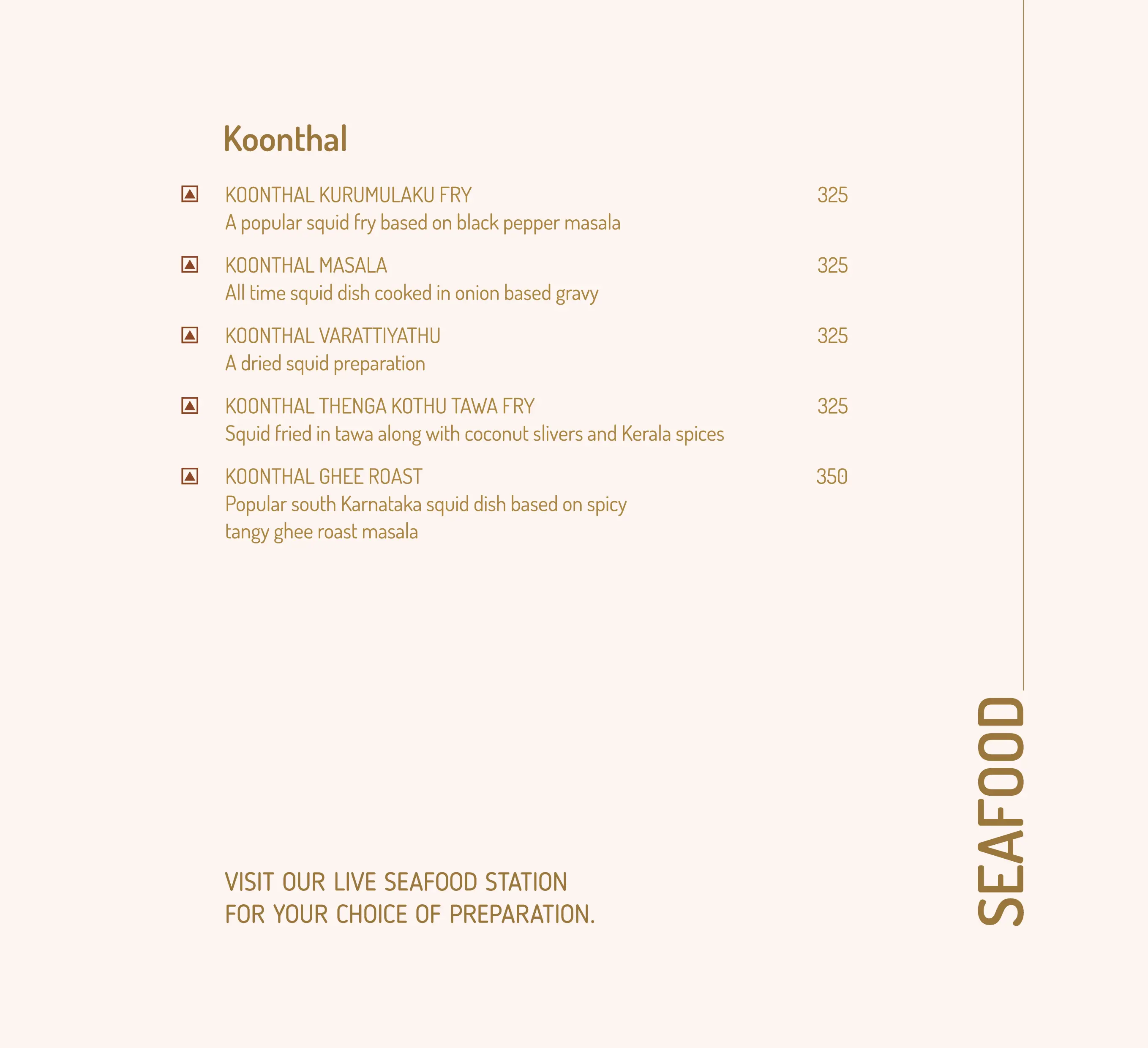 Koonthal

KOONTHAL KURUMULAKU FRY 325
A popular squid fry based on black pepper masala

KOONTHAL MASALA 325
All time squid dish cooked in onion based gravy

KOONTHAL VARATTIYATHU 325
A dried squid preparation

KOONTHAL THENGA KOTHU TAWA FRY 325
Squid fried in tawa along with coconut slivers and Kerala spices

KOONTHAL GHEE ROAST 350
Popular south Karnataka squid dish based on spicy tangy ghee roast masala

VISIT OUR LIVE SEAFOOD STATION
FOR YOUR CHOICE OF PREPARATION.

SEAFOOD